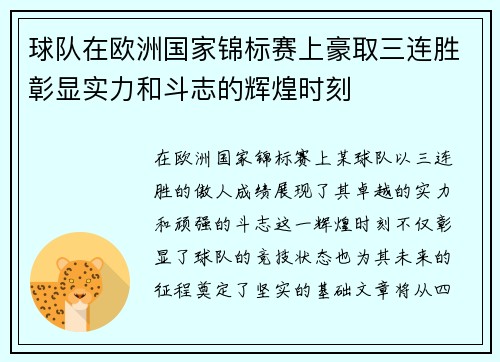 球队在欧洲国家锦标赛上豪取三连胜彰显实力和斗志的辉煌时刻

在欧洲国家锦标赛上某球队以三连胜的傲人成绩展现了其卓越的实力和顽强的斗志这一辉煌时刻不仅彰显了球队的竞技状态也为其未来的征程奠定了坚实的基础文章将从四